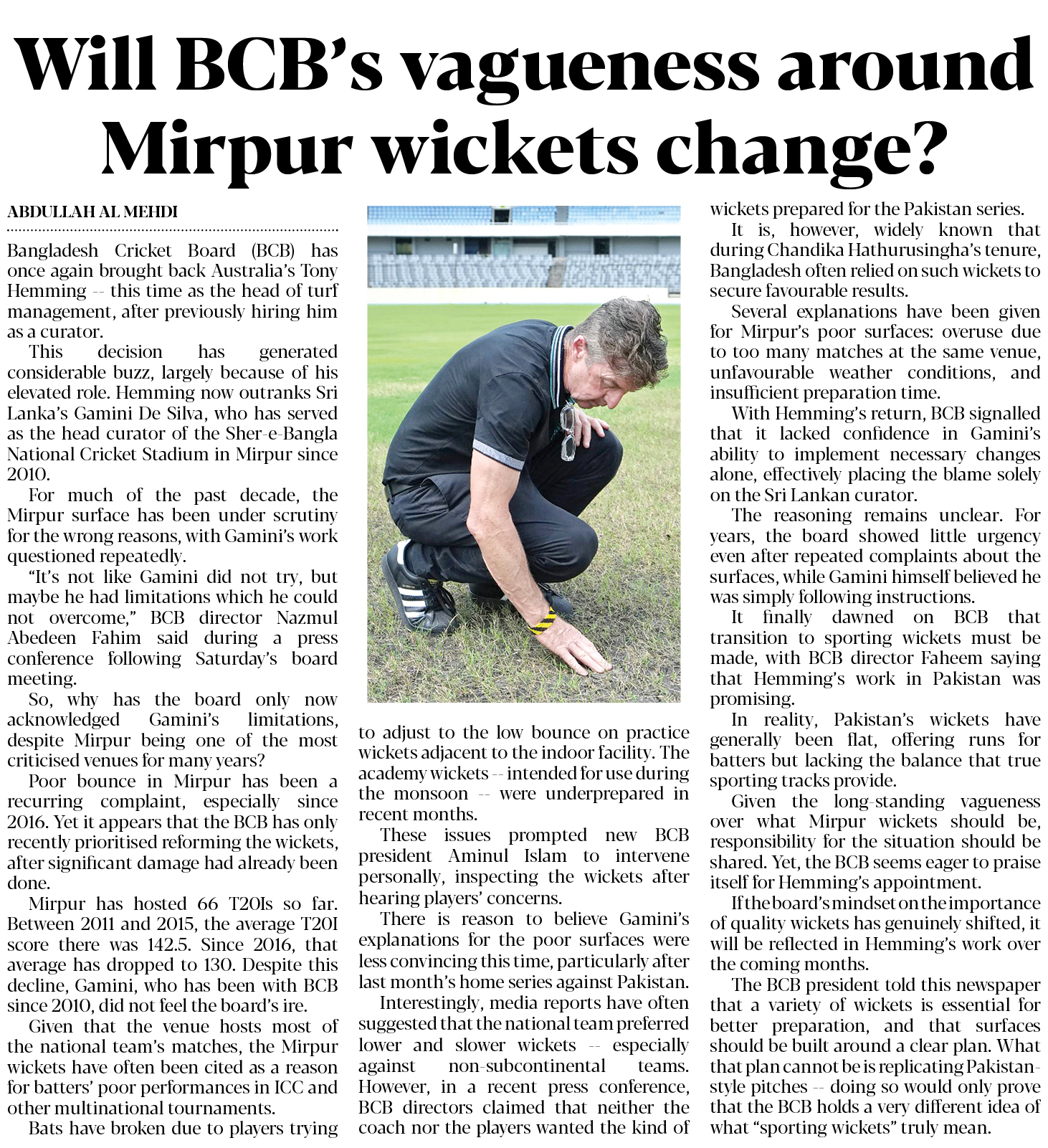 Will BCB's vagueness around Mirpur wickets change?

ABDULLAH AL MEHDI

Bangladesh Cricket Board (BCB) has once again brought back Australia's Tony Hemming -- this time as the head of turf management, after previously hiring him as a curator.

This decision has generated considerable buzz, largely because of his elevated role. Hemming now outranks Sri Lanka's Gamini De Silva, who has served as the head curator of the Sher-e-Bangla National Cricket Stadium in Mirpur since 2010.

For much of the past decade, the Mirpur surface has been under scrutiny for the wrong reasons, with Gamini's work questioned repeatedly.

"It's not like Gamini did not try, but maybe he had limitations which he could not overcome," BCB director Nazmul Abedeen Fahim said during a press conference following Saturday's board meeting.

So, why has the board only now acknowledged Gamini's limitations, despite Mirpur being one of the most criticised venues for many years?

Poor bounce in Mirpur has been a recurring complaint, especially since 2016. Yet it appears that the BCB has only recently prioritised reforming the wickets, after significant damage had already been done.

Mirpur has hosted 66 T20Is so far. Between 2011 and 2015, the average T20I score there was 142.5. Since 2016, that average has dropped to 130. Despite this decline, Gamini, who has been with BCB since 2010, did not feel the board's ire.

Given that the venue hosts most of the national team's matches, the Mirpur wickets have often been cited as a reason for batters' poor performances in ICC and other multinational tournaments.

Bats have broken due to players trying to adjust to the low bounce on practice wickets adjacent to the indoor facility. The academy wickets -- intended for use during the monsoon -- were underprepared in recent months.

These issues prompted new BCB president Aminul Islam to intervene personally, inspecting the wickets after hearing players' concerns.

There is reason to believe Gamini's explanations for the poor surfaces were less convincing this time, particularly after last month's home series against Pakistan.

Interestingly, media reports have often suggested that the national team preferred lower and slower wickets -- especially against non-subcontinental teams. However, in a recent press conference, BCB directors claimed that neither the coach nor the players wanted the kind of wickets prepared for the Pakistan series.

It is, however, widely known that during Chandika Hathurusingha's tenure, Bangladesh often relied on such wickets to secure favourable results.

Several explanations have been given for Mirpur's poor surfaces: overuse due to too many matches at the same venue, unfavourable weather conditions, and insufficient preparation time.

With Hemming's return, BCB signalled that it lacked confidence in Gamini's ability to implement necessary changes alone, effectively placing the blame solely on the Sri Lankan curator.

The reasoning remains unclear. For years, the board showed little urgency even after repeated complaints about the surfaces, while Gamini himself believed he was simply following instructions.

It finally dawned on BCB that transition to sporting wickets must be made, with BCB director Faheem saying that Hemming's work in Pakistan was promising.

In reality, Pakistan's wickets have generally been flat, offering runs for batters but lacking the balance that true sporting tracks provide.

Given the long-standing vagueness over what Mirpur wickets should be, responsibility for the situation should be shared. Yet, the BCB seems eager to praise itself for Hemming's appointment.

If the board's mindset on the importance of quality wickets has genuinely shifted, it will be reflected in Hemming's work over the coming months.

The BCB president told this newspaper that a variety of wickets is essential for better preparation, and that surfaces should be built around a clear plan. What that plan cannot be is replicating Pakistan-style pitches -- doing so would only prove that the BCB holds a very different idea of what "sporting wickets" truly mean.